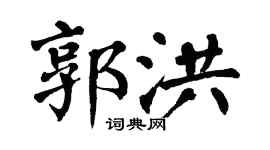 郭洪

词典网